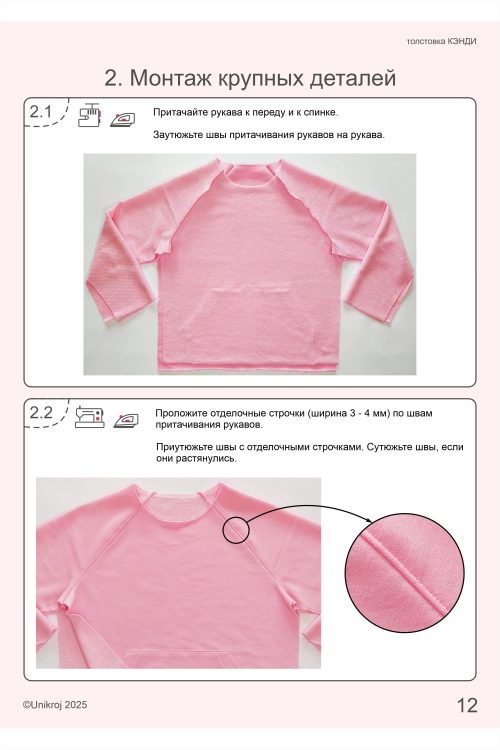 толстовка КЭНДИ

2. Монтаж крупных деталей

2.1

Притачайте рукава к переду и к спинке.

Заутюжьте швы притачивания рукавов на рукава.

2.2

Проложите отделочные строчки (ширина 3 - 4 мм) по швам притачивания рукавов.

Приутюжьте швы с отделочными строчками. Сутюжьте швы, если они растянулись.

©Unikroj 2025

12